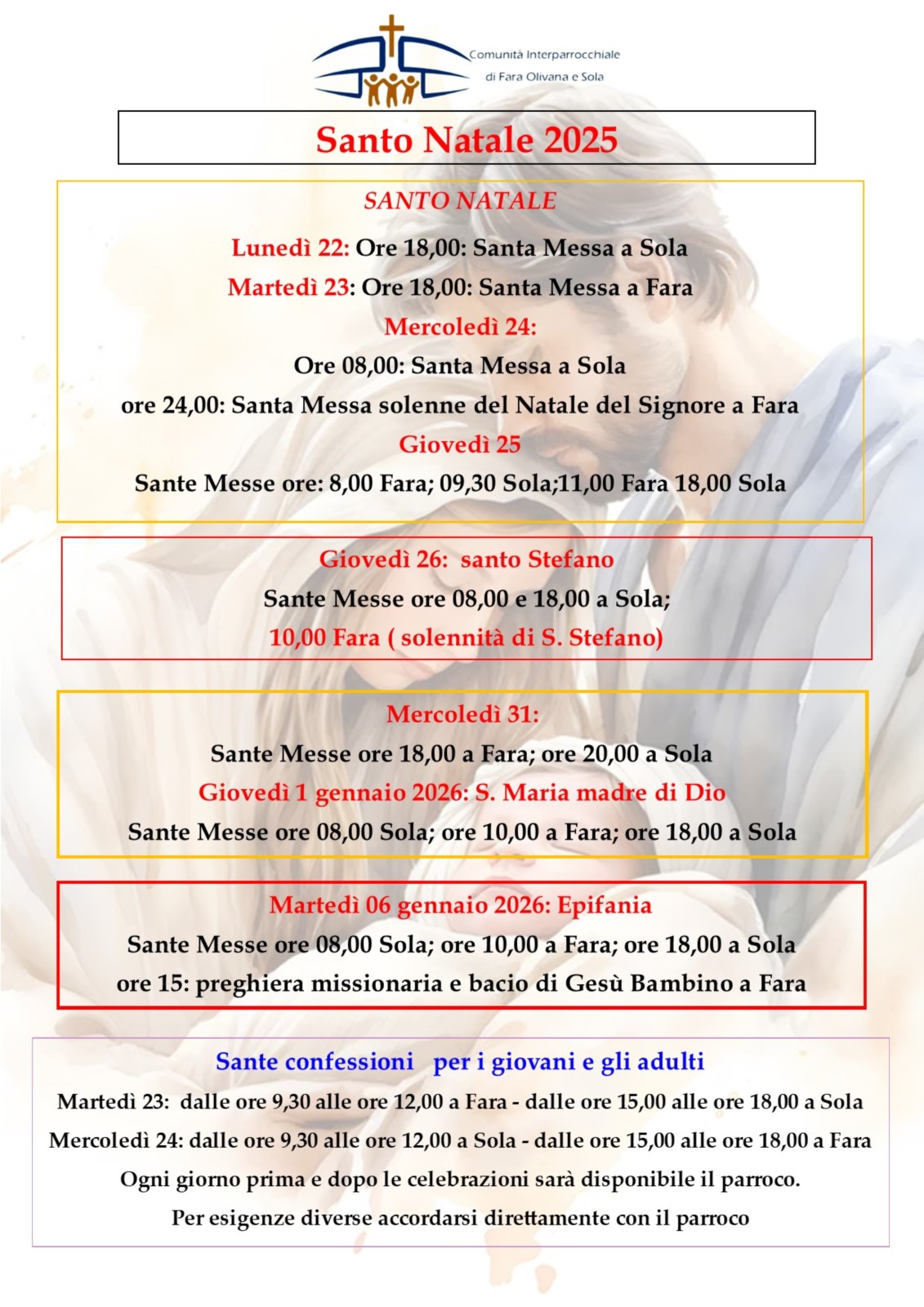 Comunità Interparrocchiale
di Fara Olivana e Sola

Santo Natale 2025

SANTO NATALE

Lunedì 22: Ore 18,00: Santa Messa a Sola

Martedì 23: Ore 18,00: Santa Messa a Fara

Mercoledì 24:

Ore 08,00: Santa Messa a Sola

ore 24,00: Santa Messa solenne del Natale del Signore a Fara

Giovedì 25

Sante Messe ore: 8,00 Fara; 09,30 Sola;11,00 Fara 18,00 Sola

Giovedì 26: santo Stefano

Sante Messe ore 08,00 e 18,00 a Sola;

10,00 Fara ( solennità di S. Stefano)

Mercoledì 31:

Sante Messe ore 18,00 a Fara; ore 20,00 a Sola

Giovedì 1 gennaio 2026: S. Maria madre di Dio

Sante Messe ore 08,00 Sola; ore 10,00 a Fara; ore 18,00 a Sola

Martedì 06 gennaio 2026: Epifania

Sante Messe ore 08,00 Sola; ore 10,00 a Fara; ore 18,00 a Sola

ore 15: preghiera missionaria e bacio di Gesù Bambino a Fara

Sante confessioni per i giovani e gli adulti

Martedì 23: dalle ore 9,30 alle ore 12,00 a Fara - dalle ore 15,00 alle ore 18,00 a Sola

Mercoledì 24: dalle ore 9,30 alle ore 12,00 a Sola - dalle ore 15,00 alle ore 18,00 a Fara

Ogni giorno prima e dopo le celebrazioni sarà disponibile il parroco.

Per esigenze diverse accordarsi direttamente con il parroco